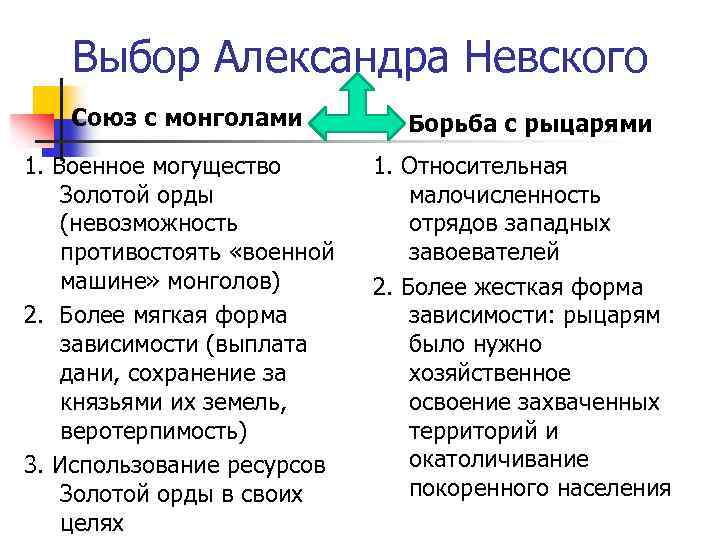 Выбор Александра Невского

Союз с монголами

1. Военное могущество Золотой орды (невозможность противостоять «военной машине» монголов)
2. Более мягкая форма зависимости (выплата дани, сохранение за князьями их земель, веротерпимость)
3. Использование ресурсов Золотой орды в своих целях

Борьба с рыцарями

1. Относительная малочисленность отрядов западных завоевателей
2. Более жесткая форма зависимости: рыцарям было нужно хозяйственное освоение захваченных территорий и окатоличивание покоренного населения